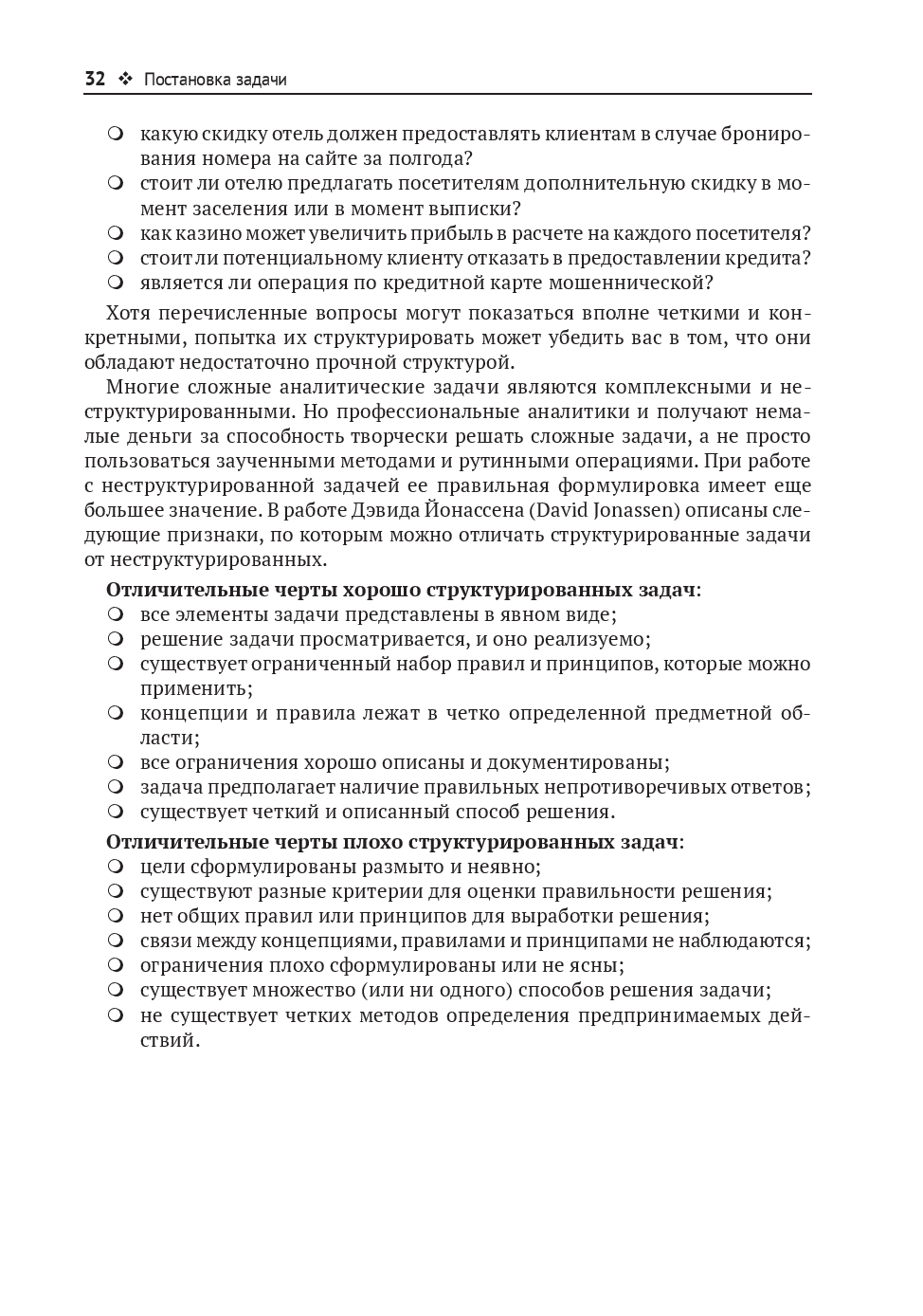 32 ❖ Постановка задачи

❍ какую скидку отель должен предоставлять клиентам в случае бронирования номера на сайте за полгода?
❍ стоит ли отелю предлагать посетителям дополнительную скидку в момент заселения или в момент выписки?
❍ как казино может увеличить прибыль в расчете на каждого посетителя?
❍ стоит ли потенциальному клиенту отказать в предоставлении кредита?
❍ является ли операция по кредитной карте мошеннической?

Хотя перечисленные вопросы могут показаться вполне четкими и конкретными, попытка их структурировать может убедить вас в том, что они обладают недостаточно прочной структурой.

Многие сложные аналитические задачи являются комплексными и неструктурированными. Но профессиональные аналитики и получают немалые деньги за способность творчески решать сложные задачи, а не просто пользоваться заученными методами и рутинными операциями. При работе с неструктурированной задачей ее правильная формулировка имеет еще большее значение. В работе Дэвида Йонассена (David Jonassen) описаны следующие признаки, по которым можно отличать структурированные задачи от неструктурированных.

Отличительные черты хорошо структурированных задач:
❍ все элементы задачи представлены в явном виде;
❍ решение задачи просматривается, и оно реализуемо;
❍ существует ограниченный набор правил и принципов, которые можно применить;
❍ концепции и правила лежат в четко определенной предметной области;
❍ все ограничения хорошо описаны и документированы;
❍ задача предполагает наличие правильных непротиворечивых ответов;
❍ существует четкий и описанный способ решения.

Отличительные черты плохо структурированных задач:
❍ цели сформулированы размыто и неявно;
❍ существуют разные критерии для оценки правильности решения;
❍ нет общих правил или принципов для выработки решения;
❍ связи между концепциями, правилами и принципами не наблюдаются;
❍ ограничения плохо сформулированы или не ясны;
❍ существует множество (или ни одного) способов решения задачи;
❍ не существует четких методов определения предпринимаемых действий.